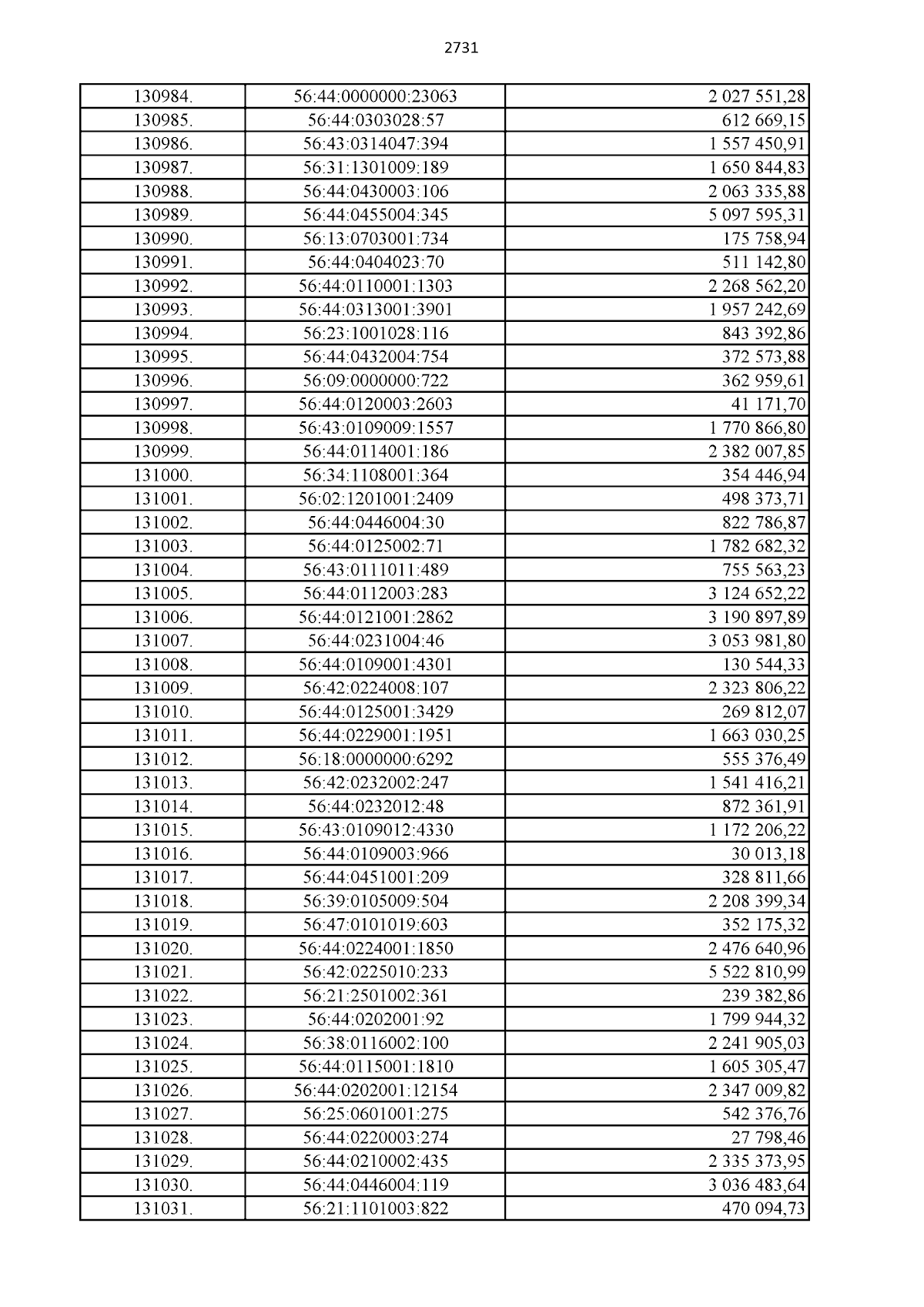 2731

| | | |
|---|---|---|
| 130984. | 56:44:0000000:23063 | 2 027 551,28 |
| 130985. | 56:44:0303028:57 | 612 669,15 |
| 130986. | 56:43:0314047:394 | 1 557 450,91 |
| 130987. | 56:31:1301009:189 | 1 650 844,83 |
| 130988. | 56:44:0430003:106 | 2 063 335,88 |
| 130989. | 56:44:0455004:345 | 5 097 595,31 |
| 130990. | 56:13:0703001:734 | 175 758,94 |
| 130991. | 56:44:0404023:70 | 511 142,80 |
| 130992. | 56:44:0110001:1303 | 2 268 562,20 |
| 130993. | 56:44:0313001:3901 | 1 957 242,69 |
| 130994. | 56:23:1001028:116 | 843 392,86 |
| 130995. | 56:44:0432004:754 | 372 573,88 |
| 130996. | 56:09:0000000:722 | 362 959,61 |
| 130997. | 56:44:0120003:2603 | 41 171,70 |
| 130998. | 56:43:0109009:1557 | 1 770 866,80 |
| 130999. | 56:44:0114001:186 | 2 382 007,85 |
| 131000. | 56:34:1108001:364 | 354 446,94 |
| 131001. | 56:02:1201001:2409 | 498 373,71 |
| 131002. | 56:44:0446004:30 | 822 786,87 |
| 131003. | 56:44:0125002:71 | 1 782 682,32 |
| 131004. | 56:43:0111011:489 | 755 563,23 |
| 131005. | 56:44:0112003:283 | 3 124 652,22 |
| 131006. | 56:44:0121001:2862 | 3 190 897,89 |
| 131007. | 56:44:0231004:46 | 3 053 981,80 |
| 131008. | 56:44:0109001:4301 | 130 544,33 |
| 131009. | 56:42:0224008:107 | 2 323 806,22 |
| 131010. | 56:44:0125001:3429 | 269 812,07 |
| 131011. | 56:44:0229001:1951 | 1 663 030,25 |
| 131012. | 56:18:0000000:6292 | 555 376,49 |
| 131013. | 56:42:0232002:247 | 1 541 416,21 |
| 131014. | 56:44:0232012:48 | 872 361,91 |
| 131015. | 56:43:0109012:4330 | 1 172 206,22 |
| 131016. | 56:44:0109003:966 | 30 013,18 |
| 131017. | 56:44:0451001:209 | 328 811,66 |
| 131018. | 56:39:0105009:504 | 2 208 399,34 |
| 131019. | 56:47:0101019:603 | 352 175,32 |
| 131020. | 56:44:0224001:1850 | 2 476 640,96 |
| 131021. | 56:42:0225010:233 | 5 522 810,99 |
| 131022. | 56:21:2501002:361 | 239 382,86 |
| 131023. | 56:44:0202001:92 | 1 799 944,32 |
| 131024. | 56:38:0116002:100 | 2 241 905,03 |
| 131025. | 56:44:0115001:1810 | 1 605 305,47 |
| 131026. | 56:44:0202001:12154 | 2 347 009,82 |
| 131027. | 56:25:0601001:275 | 542 376,76 |
| 131028. | 56:44:0220003:274 | 27 798,46 |
| 131029. | 56:44:0210002:435 | 2 335 373,95 |
| 131030. | 56:44:0446004:119 | 3 036 483,64 |
| 131031. | 56:21:1101003:822 | 470 094,73 |